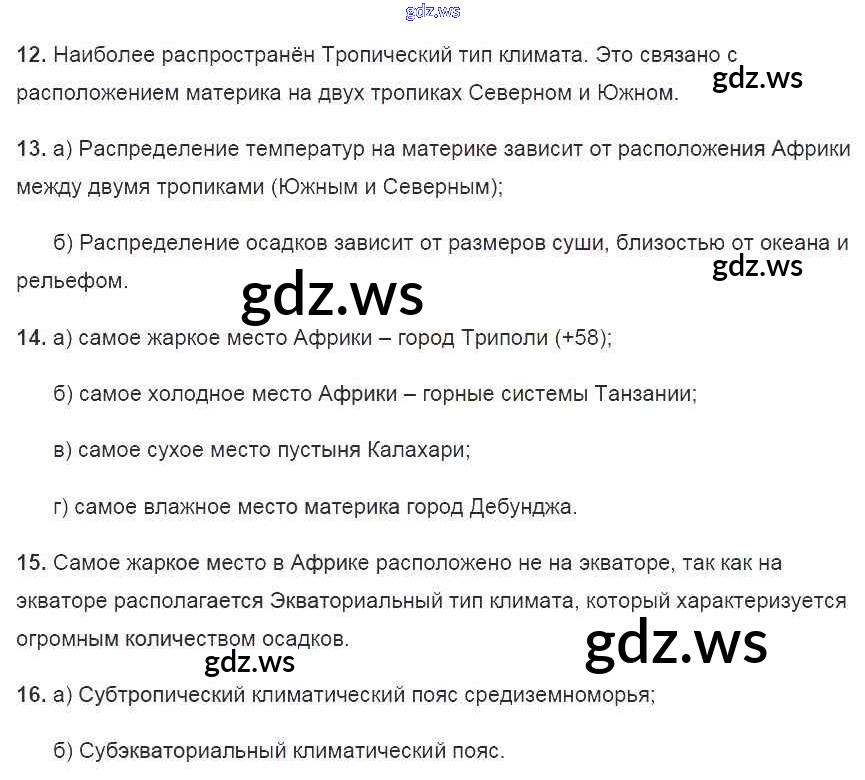 gdz.ws

12. Наиболее распространён Тропический тип климата. Это связано с расположением материка на двух тропиках Северном и Южном.

gdz.ws

13. а) Распределение температур на материке зависит от расположения Африки между двумя тропиками (Южным и Северным);

б) Распределение осадков зависит от размеров суши, близостью от океана и рельефом.

gdz.ws

gdz.ws

14. а) самое жаркое место Африки – город Триполи (+58);

б) самое холодное место Африки – горные системы Танзании;

в) самое сухое место пустыня Калахари;

г) самое влажное место материка город Дебунджа.

15. Самое жаркое место в Африке расположено не на экваторе, так как на экваторе располагается Экваториальный тип климата, который характеризуется огромным количеством осадков.

gdz.ws

gdz.ws

16. а) Субтропический климатический пояс средиземноморья;

б) Субэкваториальный климатический пояс.